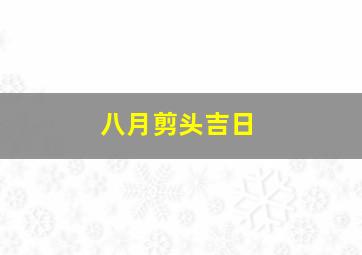 八月剪头吉日